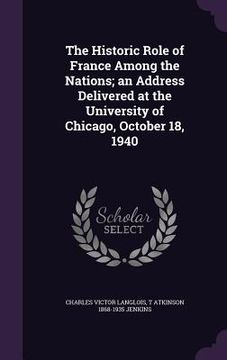 The Historic Role of France Among the Nations; an Address Delivered at the University of Chicago, October 18, 1940

Scholar
SELECT

CHARLES VICTOR LANGLOIS, T ATKINSON 1868-1935 JENKINS